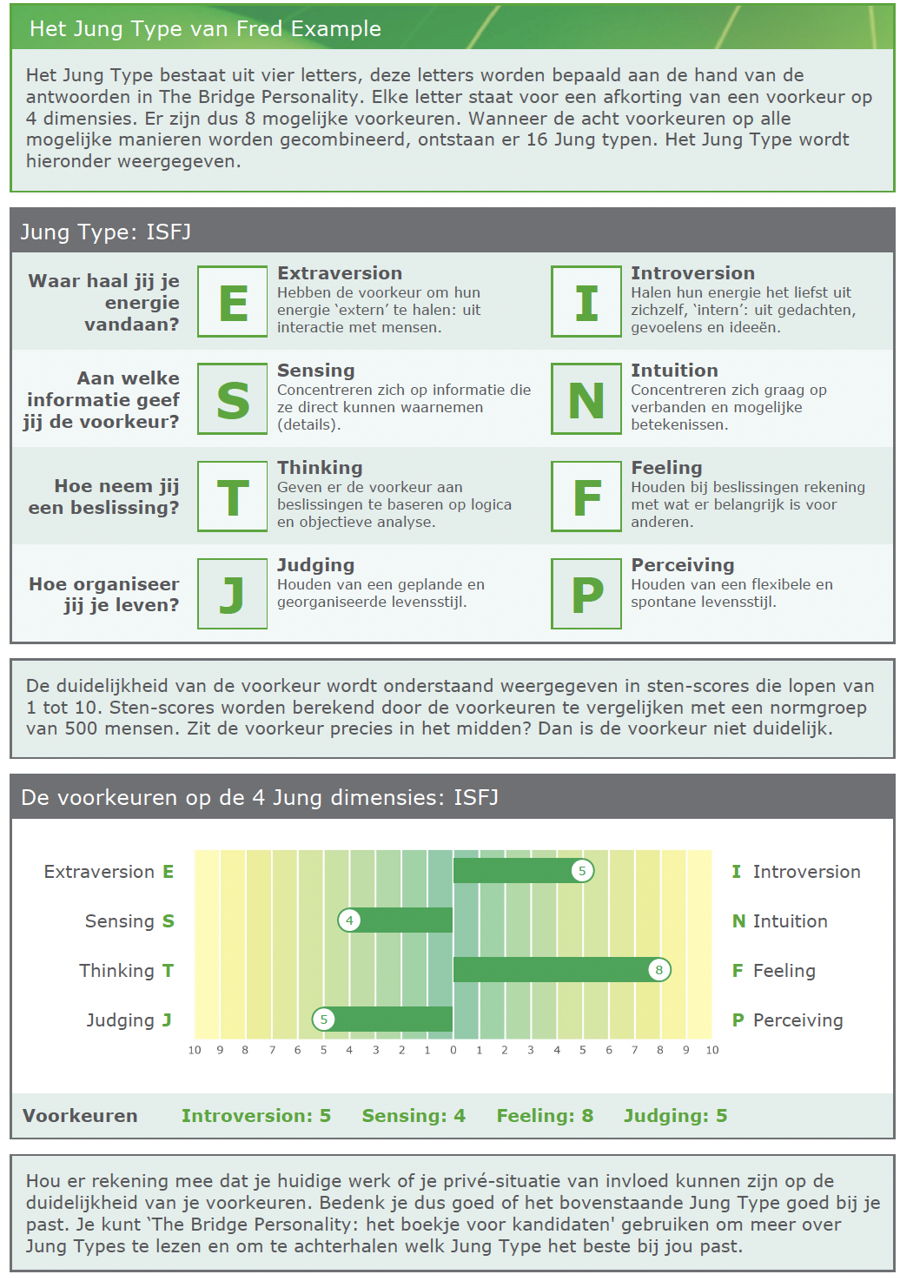 Het Jung Type van Fred Example

Het Jung Type bestaat uit vier letters, deze letters worden bepaald aan de hand van de antwoorden in The Bridge Personality. Elke letter staat voor een afkorting van een voorkeur op 4 dimensies. Er zijn dus 8 mogelijke voorkeuren. Wanneer de acht voorkeuren op alle mogelijke manieren worden gecombineerd, ontstaan er 16 Jung typen. Het Jung Type wordt hieronder weergegeven.

Jung Type: ISFJ

Waar haal jij je energie vandaan?

E

Extraversion
Hebben de voorkeur om hun energie 'extern' te halen: uit interactie met mensen.

I

Introversion
Halen hun energie het liefst uit zichzelf, 'intern': uit gedachten, gevoelens en ideeën.

Aan welke informatie geef jij de voorkeur?

S

Sensing
Concentreren zich op informatie die ze direct kunnen waarnemen (details).

N

Intuition
Concentreren zich graag op verbanden en mogelijke betekenissen.

Hoe neem jij een beslissing?

T

Thinking
Geven er de voorkeur aan beslissingen te baseren op logica en objectieve analyse.

F

Feeling
Houden bij beslissingen rekening met wat er belangrijk is voor anderen.

Hoe organiseer jij je leven?

J

Judging
Houden van een geplande en georganiseerde levensstijl.

P

Perceiving
Houden van een flexibele en spontane levensstijl.

De duidelijkheid van de voorkeur wordt onderstaand weergegeven in sten-scores die lopen van 1 tot 10. Sten-scores worden berekend door de voorkeuren te vergelijken met een normgroep van 500 mensen. Zit de voorkeur precies in het midden? Dan is de voorkeur niet duidelijk.

De voorkeuren op de 4 Jung dimensies: ISFJ

Extraversion E
Sensing S
Thinking T
Judging J

5
4
8
5

I Introversion
N Intuition
F Feeling
P Perceiving

10 9 8 7 6 5 4 3 2 1 0 1 2 3 4 5 6 7 8 9 10

Voorkeuren Introversion: 5 Sensing: 4 Feeling: 8 Judging: 5

Hou er rekening mee dat je huidige werk of je privé-situatie van invloed kunnen zijn op de duidelijkheid van je voorkeuren. Bedenk je dus goed of het bovenstaande Jung Type goed bij je past. Je kunt 'The Bridge Personality: het boekje voor kandidaten' gebruiken om meer over Jung Types te lezen en om te achterhalen welk Jung Type het beste bij jou past.